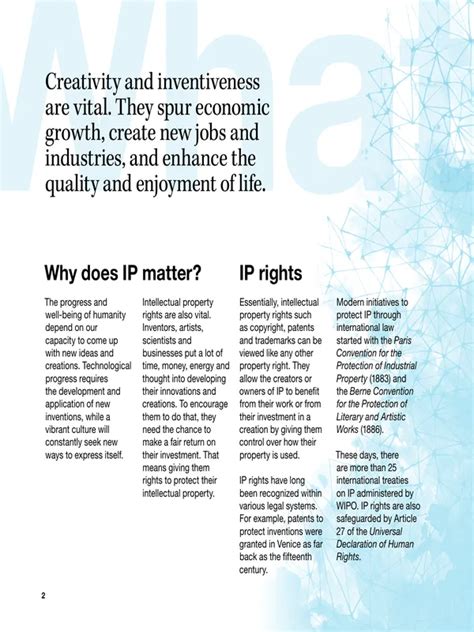 What

Creativity and inventiveness are vital. They spur economic growth, create new jobs and industries, and enhance the quality and enjoyment of life.

Why does IP matter?

The progress and well-being of humanity depend on our capacity to come up with new ideas and creations. Technological progress requires the development and application of new inventions, while a vibrant culture will constantly seek new ways to express itself.

Intellectual property rights are also vital. Inventors, artists, scientists and businesses put a lot of time, money, energy and thought into developing their innovations and creations. To encourage them to do that, they need the chance to make a fair return on their investment. That means giving them rights to protect their intellectual property.

IP rights

Essentially, intellectual property rights such as copyright, patents and trademarks can be viewed like any other property right. They allow the creators or owners of IP to benefit from their work or from their investment in a creation by giving them control over how their property is used.

IP rights have long been recognized within various legal systems. For example, patents to protect inventions were granted in Venice as far back as the fifteenth century.

Modern initiatives to protect IP through international law started with the Paris Convention for the Protection of Industrial Property (1883) and the Berne Convention for the Protection of Literary and Artistic Works (1886).

These days, there are more than 25 international treaties on IP administered by WIPO. IP rights are also safeguarded by Article 27 of the Universal Declaration of Human Rights.

2